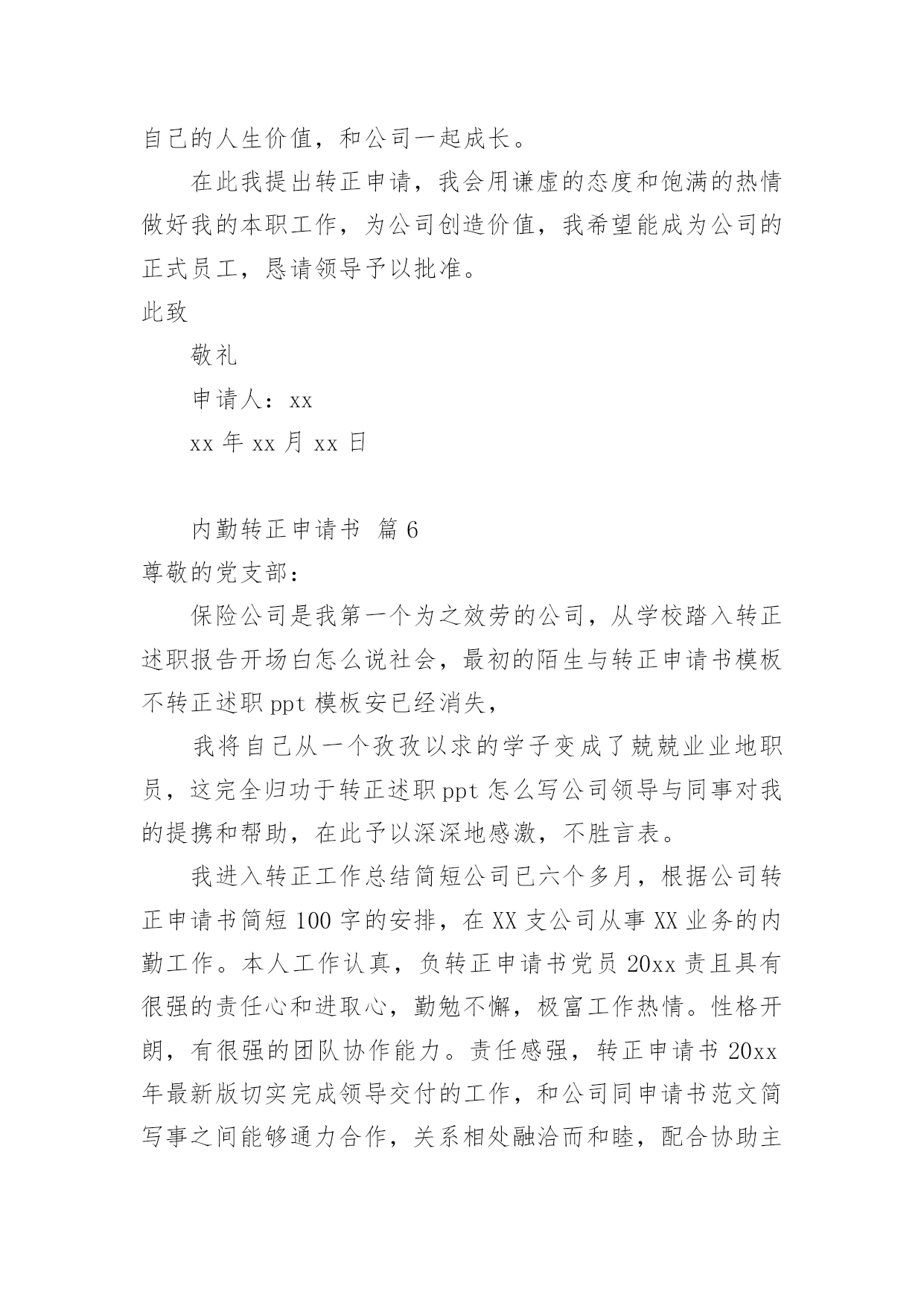 自己的人生价值，和公司一起成长。

在此我提出转正申请，我会用谦虚的态度和饱满的热情做好我的本职工作，为公司创造价值，我希望能成为公司的正式员工，恳请领导予以批准。

此致

敬礼

申请人：xx

xx 年 xx 月 xx 日

内勤转正申请书 篇 6

尊敬的党支部：

保险公司是我第一个为之效劳的公司，从学校踏入转正述职报告开场白怎么说社会，最初的陌生与转正申请书模板不转正述职 ppt 模板安已经消失，

我将自己从一个孜孜以求的学子变成了兢兢业业地职员，这完全归功于转正述职 ppt 怎么写公司领导与同事对我的提携和帮助，在此予以深深地感激，不胜言表。

我进入转正工作总结简短公司已六个多月，根据公司转正申请书简短 100 字的安排，在 XX 支公司从事 XX 业务的内勤工作。本人工作认真，负转正申请书党员 20xx 责且具有很强的责任心和进取心，勤勉不懈，极富工作热情。性格开朗，有很强的团队协作能力。责任感强，转正申请书 20xx 年最新版切实完成领导交付的工作，和公司同申请书范文简写事之间能够通力合作，关系相处融洽而和睦，配合协助主